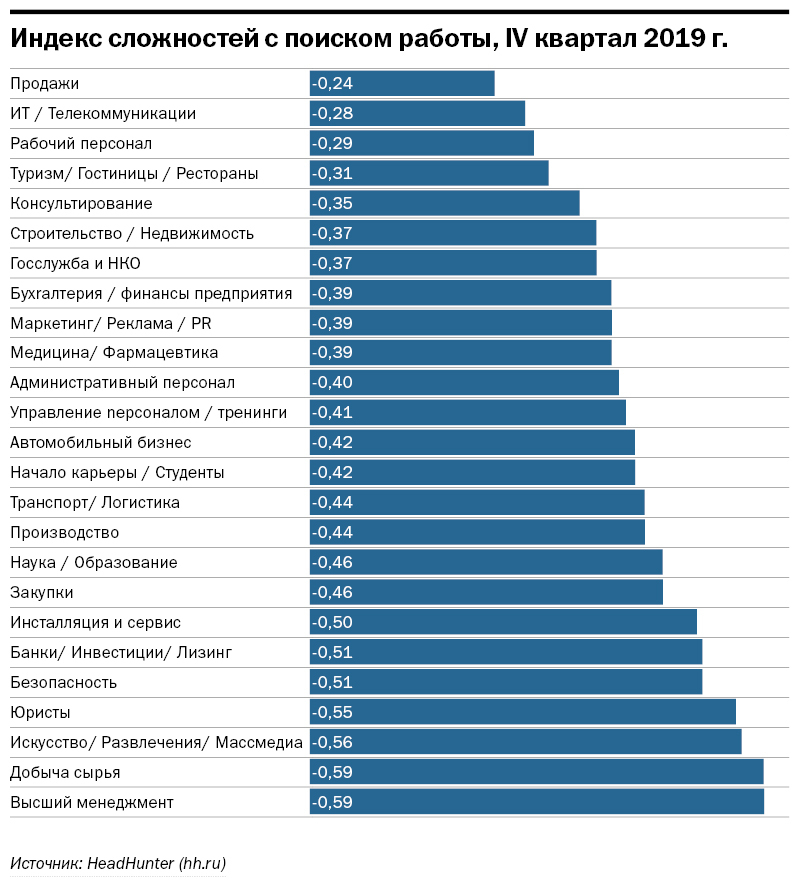 Индекс сложностей с поиском работы, IV квартал 2019 г.

| | |
|---|---|
| Продажи | -0,24 |
| ИТ / Телекоммуникации | -0,28 |
| Рабочий персонал | -0,29 |
| Туризм/ Гостиницы / Рестораны | -0,31 |
| Консультирование | -0,35 |
| Строительство / Недвижимость | -0,37 |
| Госслужба и НКО | -0,37 |
| Бухгалтерия / финансы предприятия | -0,39 |
| Маркетинг/ Реклама / PR | -0,39 |
| Медицина/ Фармацевтика | -0,39 |
| Административный персонал | -0,40 |
| Управление персоналом / тренинги | -0,41 |
| Автомобильный бизнес | -0,42 |
| Начало карьеры / Студенты | -0,42 |
| Транспорт/ Логистика | -0,44 |
| Производство | -0,44 |
| Наука / Образование | -0,46 |
| Закупки | -0,46 |
| Инсталляция и сервис | -0,50 |
| Банки/ Инвестиции/ Лизинг | -0,51 |
| Безопасность | -0,51 |
| Юристы | -0,55 |
| Искусство/ Развлечения/ Массмедиа | -0,56 |
| Добыча сырья | -0,59 |
| Высший менеджмент | -0,59 |

Источник: HeadHunter (hh.ru)